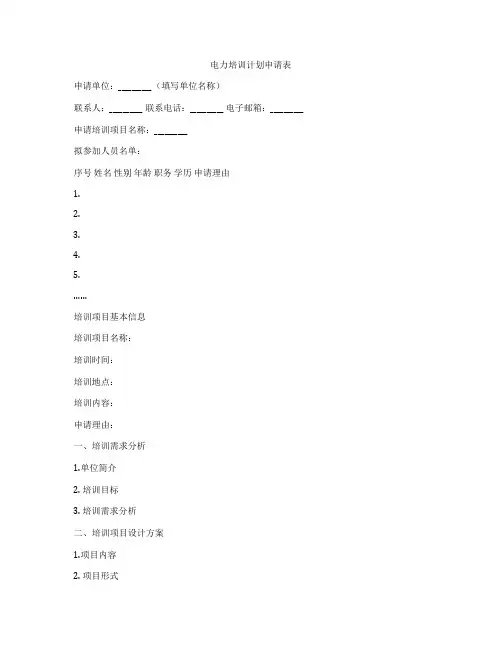 电力培训计划申请表

申请单位：______（填写单位名称）

联系人：______ 联系电话：______ 电子邮箱：______

申请培训项目名称：______

拟参加人员名单：

序号 姓名 性别 年龄 职务 学历 申请理由

1.

2.

3.

4.

5.

……

培训项目基本信息

培训项目名称：

培训时间：

培训地点：

培训内容：

申请理由：

一、培训需求分析

1.单位简介

2. 培训目标

3. 培训需求分析

二、培训项目设计方案

1.项目内容

2. 项目形式